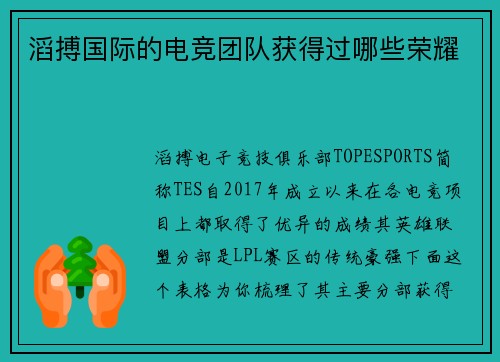 滔搏国际的电竞团队获得过哪些荣耀

滔搏电子竞技俱乐部TOPESPORTS简称TES自2017年成立以来在各电竞项目上都取得了优异的成绩其英雄联盟分部是LPL赛区的传统豪强下面这个表格为你梳理了其主要分部获得